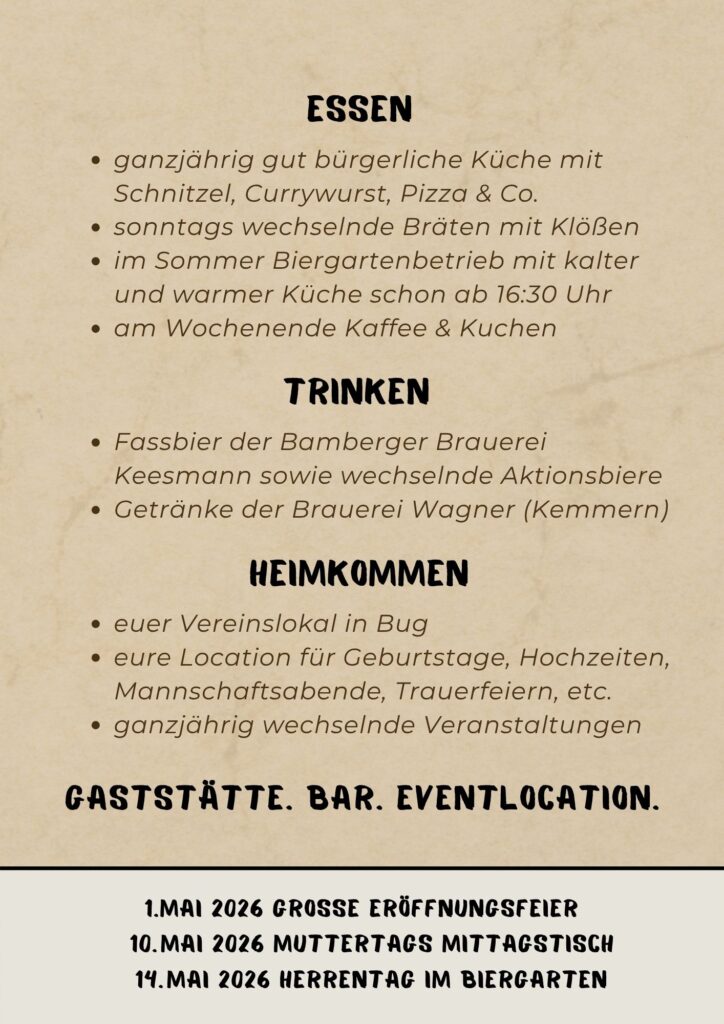 ESSEN

- ganzjährig gut bürgerliche Küche mit Schnitzel, Currywurst, Pizza & Co.
- sonntags wechselnde Bräten mit Klößen
- im Sommer Biergartenbetrieb mit kalter und warmer Küche schon ab 16:30 Uhr
- am Wochenende Kaffee & Kuchen

TRINKEN

- Fassbier der Bamberger Brauerei Keesmann sowie wechselnde Aktionsbiere
- Getränke der Brauerei Wagner (Kemmern)

HEIMKOMMEN

- euer Vereinslokal in Bug
- eure Location für Geburtstage, Hochzeiten, Mannschaftsabende, Trauerfeiern, etc.
- ganzjährig wechselnde Veranstaltungen

GASTSTÄTTE. BAR. EVENTLOCATION.

1.MAI 2026 GROSSE ERÖFFNUNGSFEIER
10.MAI 2026 MUTTERTAGS MITTAGSTISCH
14.MAI 2026 HERRENTAG IM BIERGARTEN